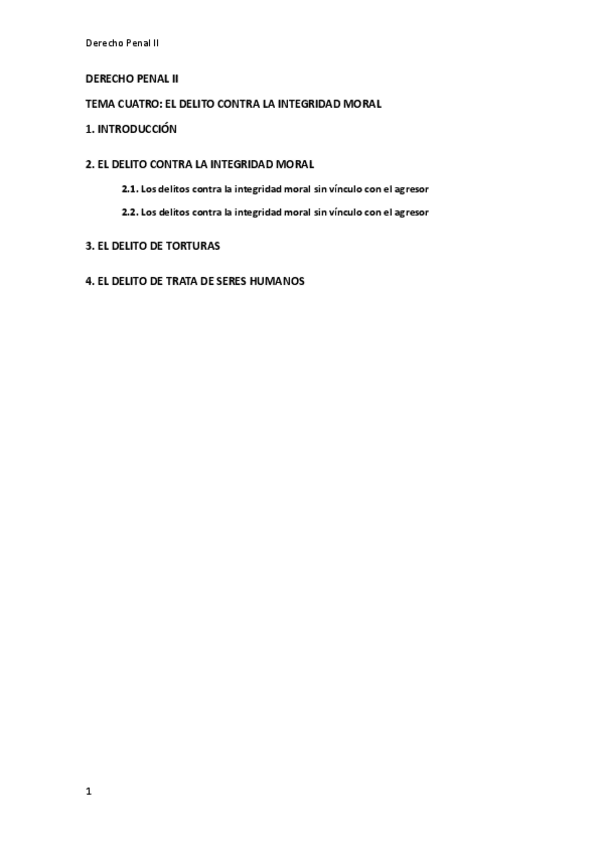 Derecho Penal II

DERECHO PENAL II

TEMA CUATRO: EL DELITO CONTRA LA INTEGRIDAD MORAL

1. INTRODUCCIÓN

2. EL DELITO CONTRA LA INTEGRIDAD MORAL

2.1. Los delitos contra la integridad moral sin vínculo con el agresor

2.2. Los delitos contra la integridad moral sin vínculo con el agresor

3. EL DELITO DE TORTURAS

4. EL DELITO DE TRATA DE SERES HUMANOS

1